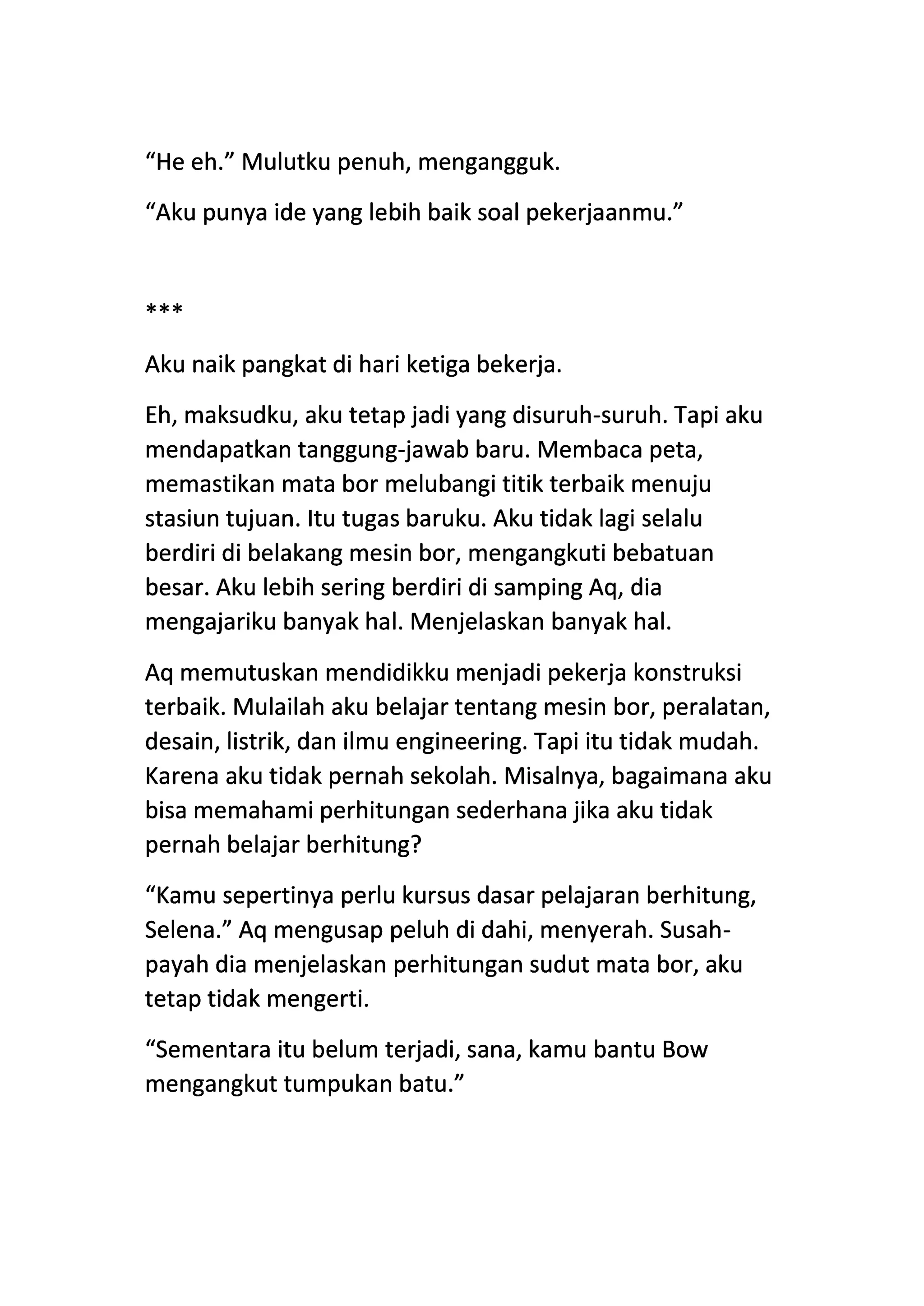 “He eh.” Mulutku penuh, mengangguk.

“Aku punya ide yang lebih baik soal pekerjaanmu.”

***

Aku naik pangkat di hari ketiga bekerja.

Eh, maksudku, aku tetap jadi yang disuruh-suruh. Tapi aku mendapatkan tanggung-jawab baru. Membaca peta, memastikan mata bor melubangi titik terbaik menuju stasiun tujuan. Itu tugas baruku. Aku tidak lagi selalu berdiri di belakang mesin bor, mengangkuti bebatuan besar. Aku lebih sering berdiri di samping Aq, dia mengajariku banyak hal. Menjelaskan banyak hal.

Aq memutuskan mendidikku menjadi pekerja konstruksi terbaik. Mulailah aku belajar tentang mesin bor, peralatan, desain, listrik, dan ilmu engineering. Tapi itu tidak mudah. Karena aku tidak pernah sekolah. Misalnya, bagaimana aku bisa memahami perhitungan sederhana jika aku tidak pernah belajar berhitung?

“Kamu sepertinya perlu kursus dasar pelajaran berhitung, Selena.” Aq mengusap peluh di dahi, menyerah. Susah-payah dia menjelaskan perhitungan sudut mata bor, aku tetap tidak mengerti.

“Sementara itu belum terjadi, sana, kamu bantu Bow mengangkut tumpukan batu.”